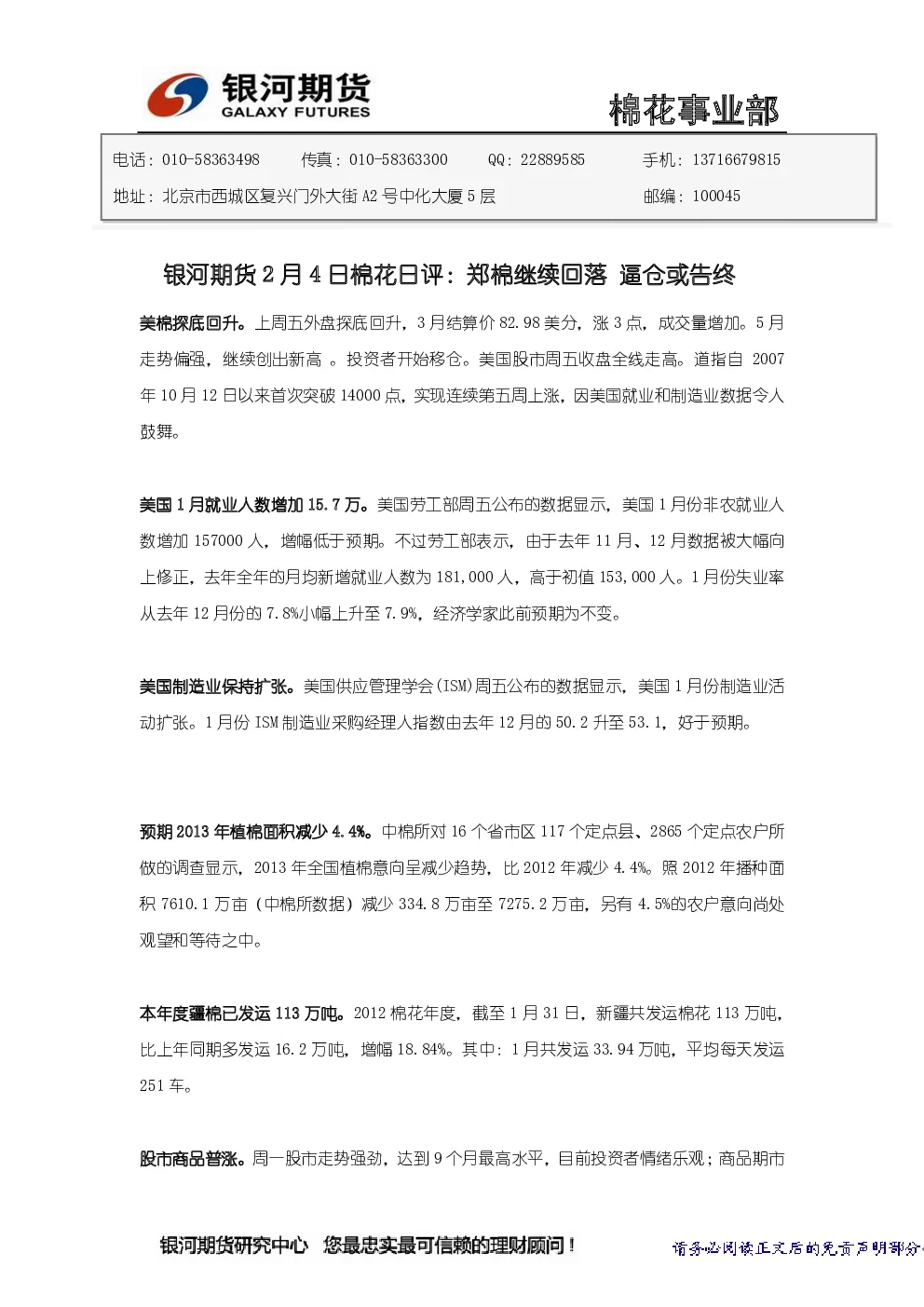 银河期货
GALAXY FUTURES

棉花事业部

电话：010-58363498　　传真：010-58363300　　QQ：22889585　　手机：13716679815

地址：北京市西城区复兴门外大街 A2 号中化大厦 5 层　　邮编：100045

银河期货 2 月 4 日棉花日评：郑棉继续回落 逼仓或告终

美棉探底回升。上周五外盘探底回升，3 月结算价 82.98 美分，涨 3 点，成交量增加。5 月走势偏强，继续创出新高 。投资者开始移仓。美国股市周五收盘全线走高。道指自 2007 年 10 月 12 日以来首次突破 14000 点，实现连续第五周上涨，因美国就业和制造业数据令人鼓舞。

美国 1 月就业人数增加 15.7 万。美国劳工部周五公布的数据显示，美国 1 月份非农就业人数增加 157000 人，增幅低于预期。不过劳工部表示，由于去年 11 月、12 月数据被大幅向上修正，去年全年的月均新增就业人数为 181,000 人，高于初值 153,000 人。1 月份失业率从去年 12 月份的 7.8%小幅上升至 7.9%，经济学家此前预期为不变。

美国制造业保持扩张。美国供应管理学会(ISM)周五公布的数据显示，美国 1 月份制造业活动扩张。1 月份 ISM 制造业采购经理人指数由去年 12 月的 50.2 升至 53.1，好于预期。

预期 2013 年植棉面积减少 4.4%。中棉所对 16 个省市区 117 个定点县、2865 个定点农户所做的调查显示，2013 年全国植棉意向呈减少趋势，比 2012 年减少 4.4%。照 2012 年播种面积 7610.1 万亩（中棉所数据）减少 334.8 万亩至 7275.2 万亩，另有 4.5%的农户意向尚处观望和等待之中。

本年度疆棉已发运 113 万吨。2012 棉花年度，截至 1 月 31 日，新疆共发运棉花 113 万吨，比上年同期多发运 16.2 万吨，增幅 18.84%。其中：1 月共发运 33.94 万吨，平均每天发运 251 车。

股市商品普涨。周一股市走势强劲，达到 9 个月最高水平，目前投资者情绪乐观；商品期市

银河期货研究中心　您最忠实最可信赖的理财顾问！

请务必阅读正文后的免责声明部分